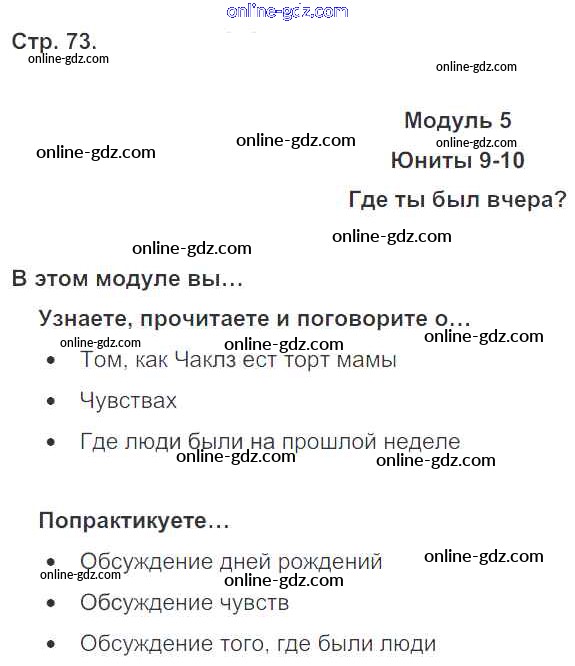 online-gdz.com

Стр. 73.

online-gdz.com

online-gdz.com

Модуль 5

online-gdz.com

online-gdz.com

online-gdz.com

Юниты 9-10

Где ты был вчера?

online-gdz.com

online-gdz.com

В этом модуле вы…

Узнаете, прочитаете и поговорите о…

online-gdz.com

online-gdz.com

online-gdz.com

- Том, как Чаклз ест торт мамы
- Чувствах
- Где люди были на прошлой неделе

online-gdz.com

online-gdz.com

Попрактикуете…

- Обсуждение дней рождений

online-gdz.com

online-gdz.com

online-gdz.com

- Обсуждение чувств
- Обсуждение того, где были люди